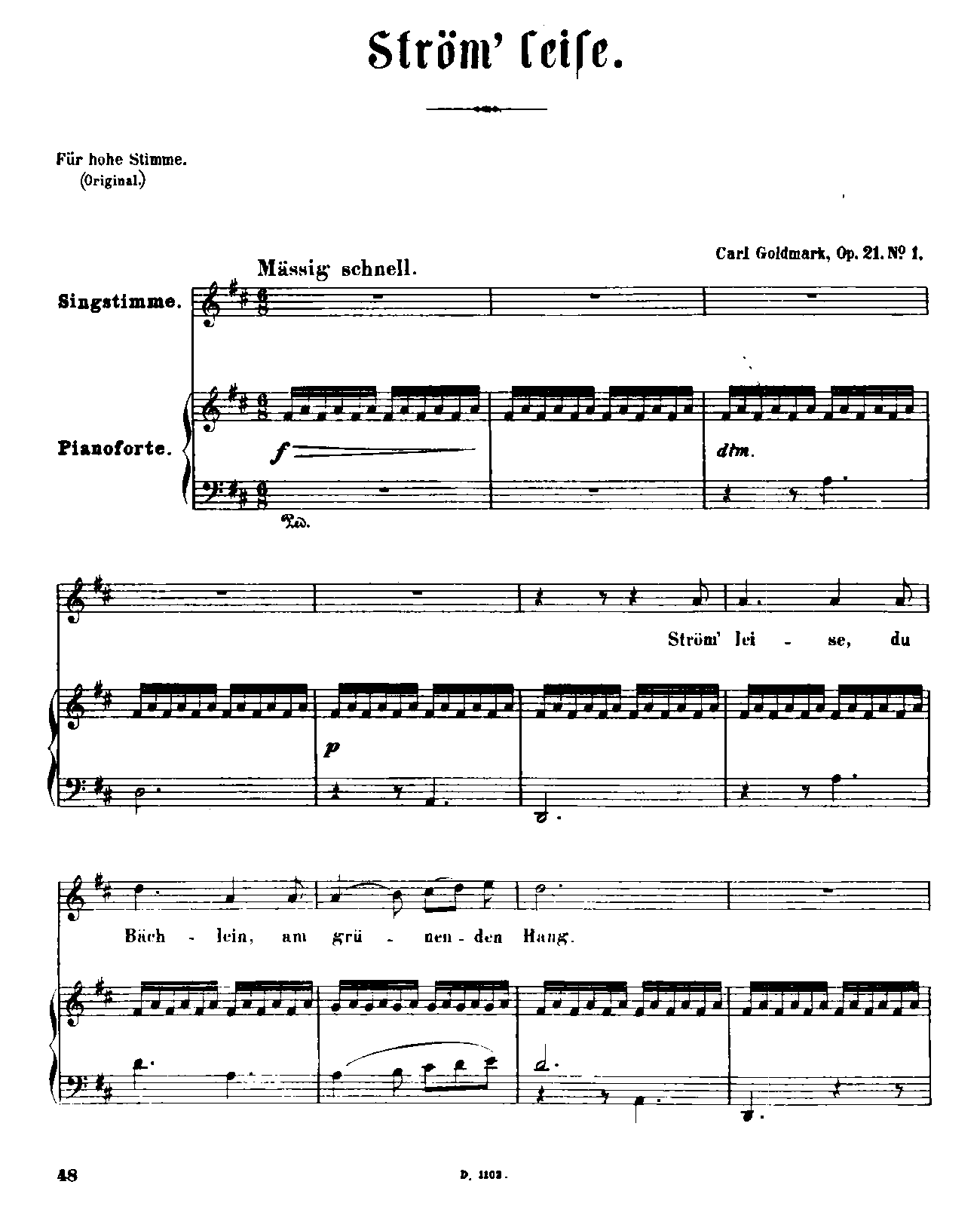 Ström' leise.

Für hohe Stimme.
(Original.)

Carl Goldmark, Op. 21. № 1.

Mässig schnell.

Singstimme.

Pianoforte.

f

dim.

Ped.

Ström' lei - se, du

p

Bäch - lein, am grü - nen - den Hang.

48

D. 1102.